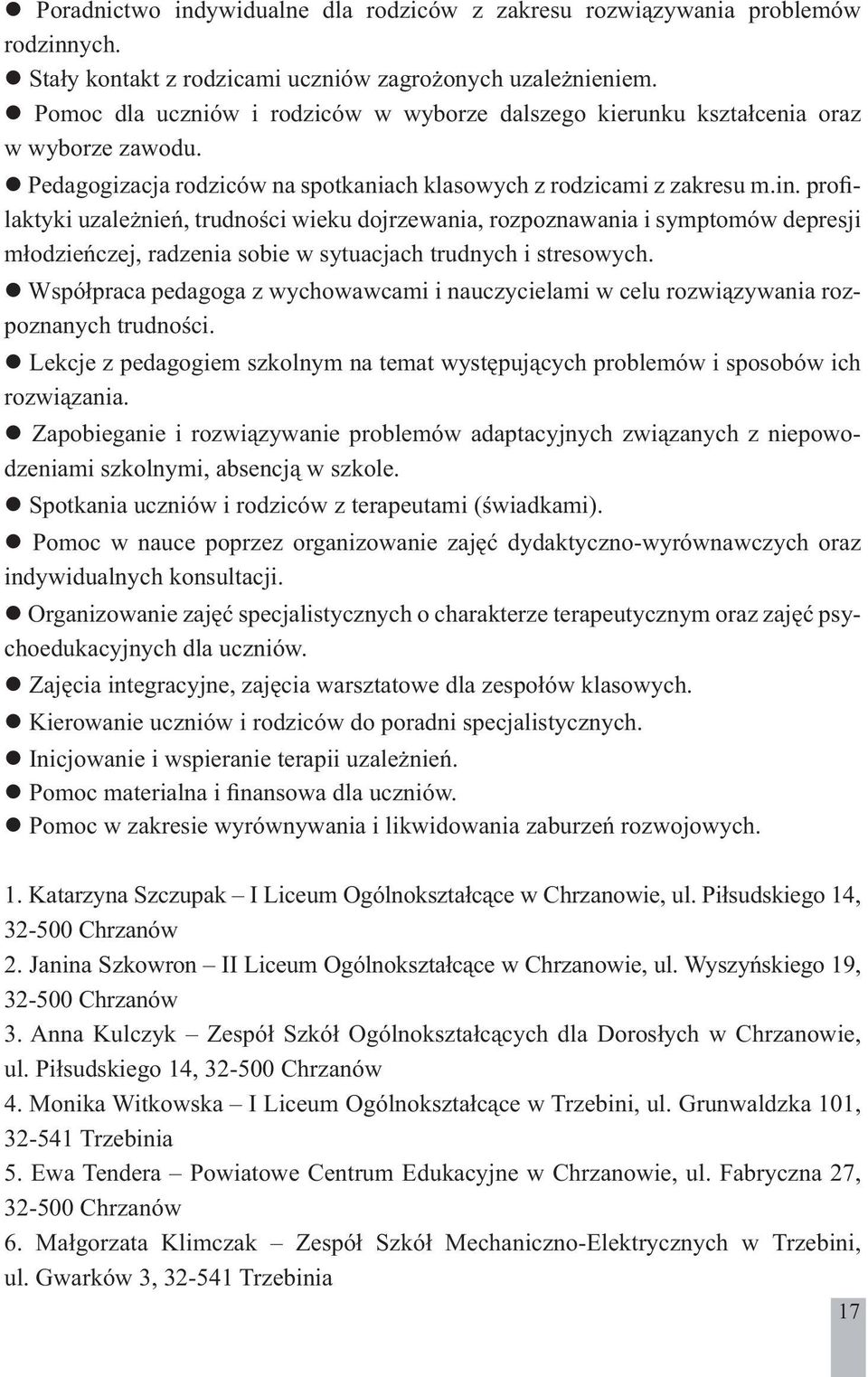 ● Poradnictwo indywidualne dla rodziców z zakresu rozwiązywania problemów rodzinnych.

● Stały kontakt z rodzicami uczniów zagrożonych uzależnieniem.

● Pomoc dla uczniów i rodziców w wyborze dalszego kierunku kształcenia oraz w wyborze zawodu.

● Pedagogizacja rodziców na spotkaniach klasowych z rodzicami z zakresu m.in. profilaktyki uzależnień, trudności wieku dojrzewania, rozpoznawania i symptomów depresji młodzieńczej, radzenia sobie w sytuacjach trudnych i stresowych.

● Współpraca pedagoga z wychowawcami i nauczycielami w celu rozwiązywania rozpoznanych trudności.

● Lekcje z pedagogiem szkolnym na temat występujących problemów i sposobów ich rozwiązania.

● Zapobieganie i rozwiązywanie problemów adaptacyjnych związanych z niepowodzeniami szkolnymi, absencją w szkole.

● Spotkania uczniów i rodziców z terapeutami (świadkami).

● Pomoc w nauce poprzez organizowanie zajęć dydaktyczno-wyrównawczych oraz indywidualnych konsultacji.

● Organizowanie zajęć specjalistycznych o charakterze terapeutycznym oraz zajęć psychoedukacyjnych dla uczniów.

● Zajęcia integracyjne, zajęcia warsztatowe dla zespołów klasowych.

● Kierowanie uczniów i rodziców do poradni specjalistycznych.

● Inicjowanie i wspieranie terapii uzależnień.

● Pomoc materialna i finansowa dla uczniów.

● Pomoc w zakresie wyrównywania i likwidowania zaburzeń rozwojowych.

1. Katarzyna Szczupak – I Liceum Ogólnokształcące w Chrzanowie, ul. Piłsudskiego 14, 32-500 Chrzanów
2. Janina Szkowron – II Liceum Ogólnokształcące w Chrzanowie, ul. Wyszyńskiego 19, 32-500 Chrzanów
3. Anna Kulczyk – Zespół Szkół Ogólnokształcących dla Dorosłych w Chrzanowie, ul. Piłsudskiego 14, 32-500 Chrzanów
4. Monika Witkowska – I Liceum Ogólnokształcące w Trzebini, ul. Grunwaldzka 101, 32-541 Trzebinia
5. Ewa Tendera – Powiatowe Centrum Edukacyjne w Chrzanowie, ul. Fabryczna 27, 32-500 Chrzanów
6. Małgorzata Klimczak – Zespół Szkół Mechaniczno-Elektrycznych w Trzebini, ul. Gwarków 3, 32-541 Trzebinia

17